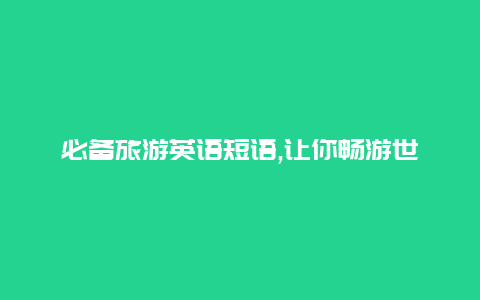 必备旅游英语短语,让你畅游世